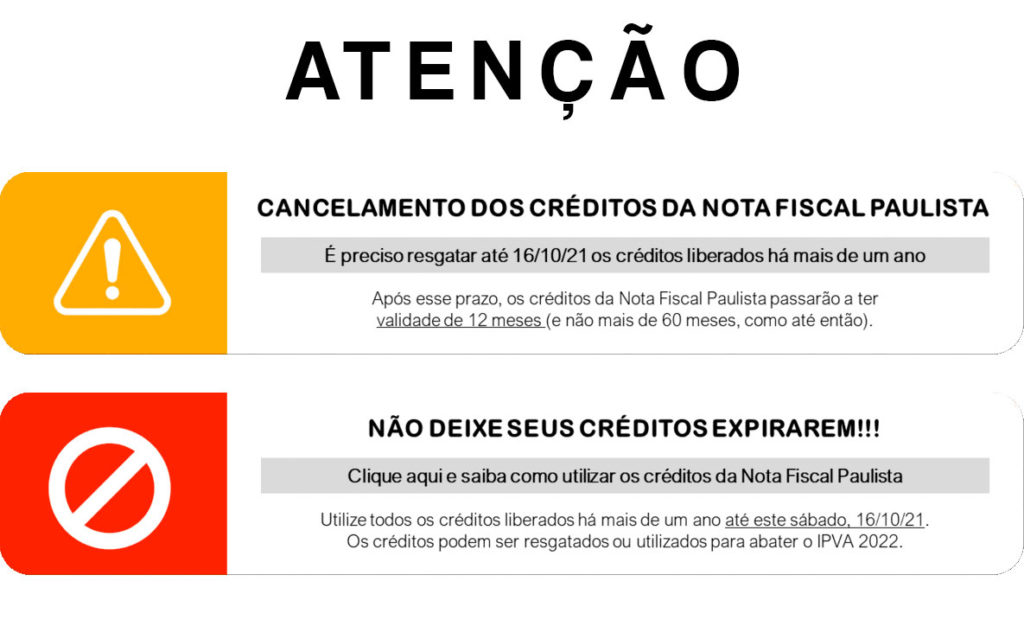 ATENÇÃO

CANCELAMENTO DOS CRÉDITOS DA NOTA FISCAL PAULISTA

É preciso resgatar até 16/10/21 os créditos liberados há mais de um ano

Após esse prazo, os créditos da Nota Fiscal Paulista passarão a ter validade de 12 meses (e não mais de 60 meses, como até então).

NÃO DEIXE SEUS CRÉDITOS EXPIRAREM!!!

Clique aqui e saiba como utilizar os créditos da Nota Fiscal Paulista

Utilize todos os créditos liberados há mais de um ano até este sábado, 16/10/21. Os créditos podem ser resgatados ou utilizados para abater o IPVA 2022.